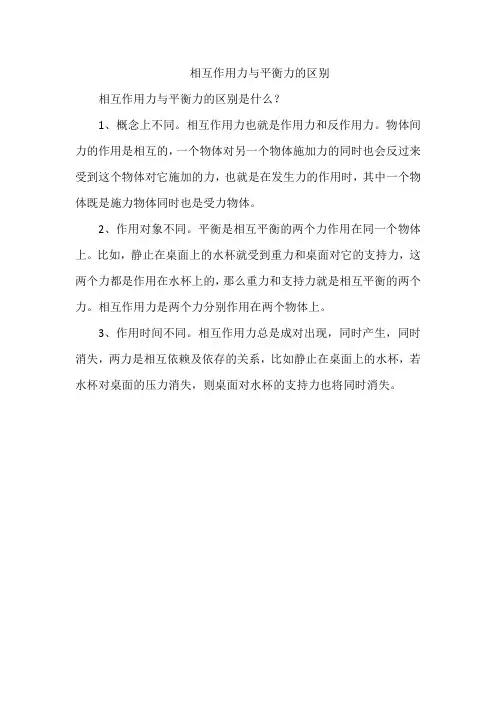 相互作用力与平衡力的区别

相互作用力与平衡力的区别是什么？

1、概念上不同。相互作用力也就是作用力和反作用力。物体间力的作用是相互的，一个物体对另一个物体施加力的同时也会反过来受到这个物体对它施加的力，也就是在发生力的作用时，其中一个物体既是施力物体同时也是受力物体。

2、作用对象不同。平衡是相互平衡的两个力作用在同一个物体上。比如，静止在桌面上的水杯就受到重力和桌面对它的支持力，这两个力都是作用在水杯上的，那么重力和支持力就是相互平衡的两个力。相互作用力是两个力分别作用在两个物体上。

3、作用时间不同。相互作用力总是成对出现，同时产生，同时消失，两力是相互依赖及依存的关系，比如静止在桌面上的水杯，若水杯对桌面的压力消失，则桌面对水杯的支持力也将同时消失。